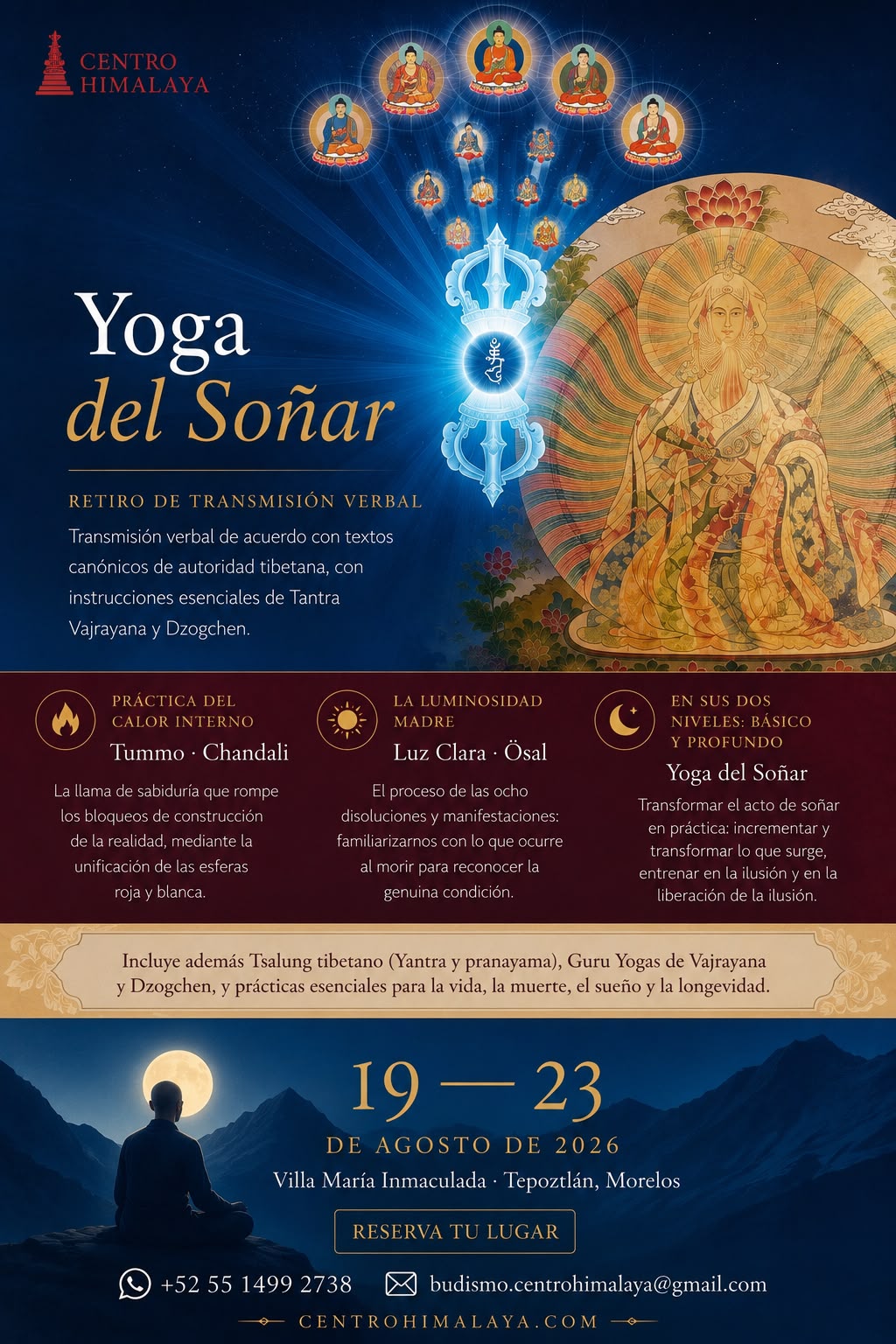 CENTRO HIMALAYA

Yoga del Soñar

RETIRO DE TRANSMISIÓN VERBAL

Transmisión verbal de acuerdo con textos canónicos de autoridad tibetana, con instrucciones esenciales de Tantra Vajrayana y Dzogchen.

PRÁCTICA DEL CALOR INTERNO
Tummo · Chandali
La llama de sabiduría que rompe los bloqueos de construcción de la realidad, mediante la unificación de las esferas roja y blanca.

LA LUMINOSIDAD MADRE
Luz Clara · Ösal
El proceso de las ocho disoluciones y manifestaciones: familiarizarnos con lo que ocurre al morir para reconocer la genuina condición.

EN SUS DOS NIVELES: BÁSICO Y PROFUNDO
Yoga del Soñar
Transformar el acto de soñar en práctica: incrementar y transformar lo que surge, entrenar en la ilusión y en la liberación de la ilusión.

Incluye además Tsalung tibetano (Yantra y pranayama), Guru Yogas de Vajrayana y Dzogchen, y prácticas esenciales para la vida, la muerte, el sueño y la longevidad.

19 — 23
DE AGOSTO DE 2026
Villa María Inmaculada · Tepoztlán, Morelos

RESERVA TU LUGAR

+52 55 1499 2738
budismo.centrohimalaya@gmail.com

CENTROHIMALAYA.COM